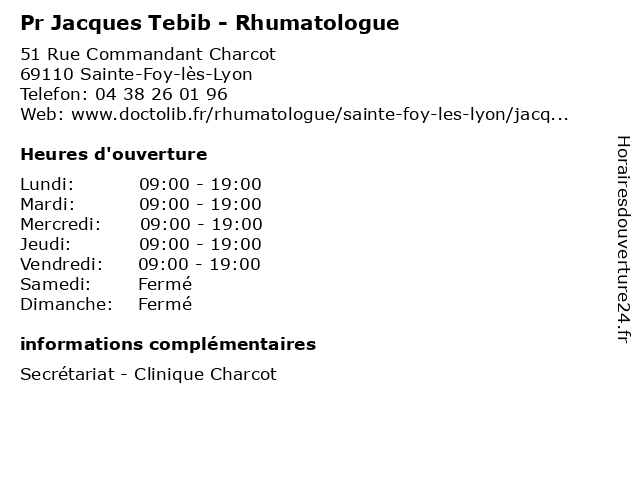 Pr Jacques Tebib - Rhumatologue

51 Rue Commandant Charcot
69110 Sainte-Foy-lès-Lyon
Telefon: 04 38 26 01 96
Web: www.doctolib.fr/rhumatologue/sainte-foy-les-lyon/jacq...

Heures d'ouverture

Lundi: 09:00 - 19:00
Mardi: 09:00 - 19:00
Mercredi: 09:00 - 19:00
Jeudi: 09:00 - 19:00
Vendredi: 09:00 - 19:00
Samedi: Fermé
Dimanche: Fermé

informations complémentaires

Secrétariat - Clinique Charcot

Horairesdouverture24.fr